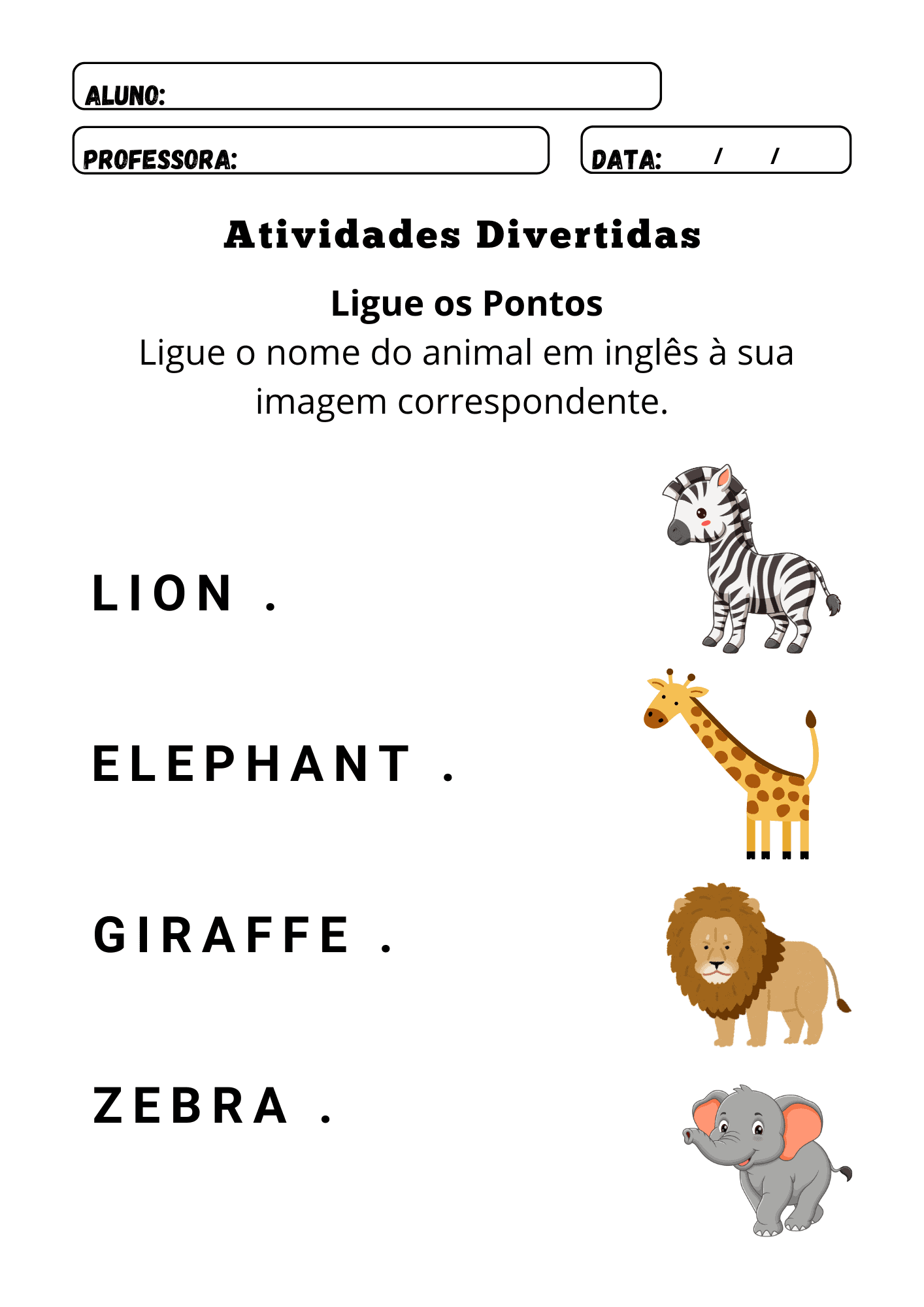 ALUNO:

PROFESSORA:

DATA: / /

Atividades Divertidas

Ligue os Pontos

Ligue o nome do animal em inglês à sua imagem correspondente.

LION .

ELEPHANT .

GIRAFFE .

ZEBRA .